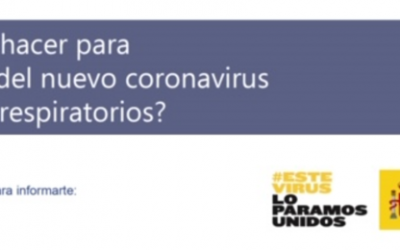 hacer para
del nuevo coronavirus
respiratorios?

ara informarte:

#ESTE VIRUS
LO PARAMOS UNIDOS